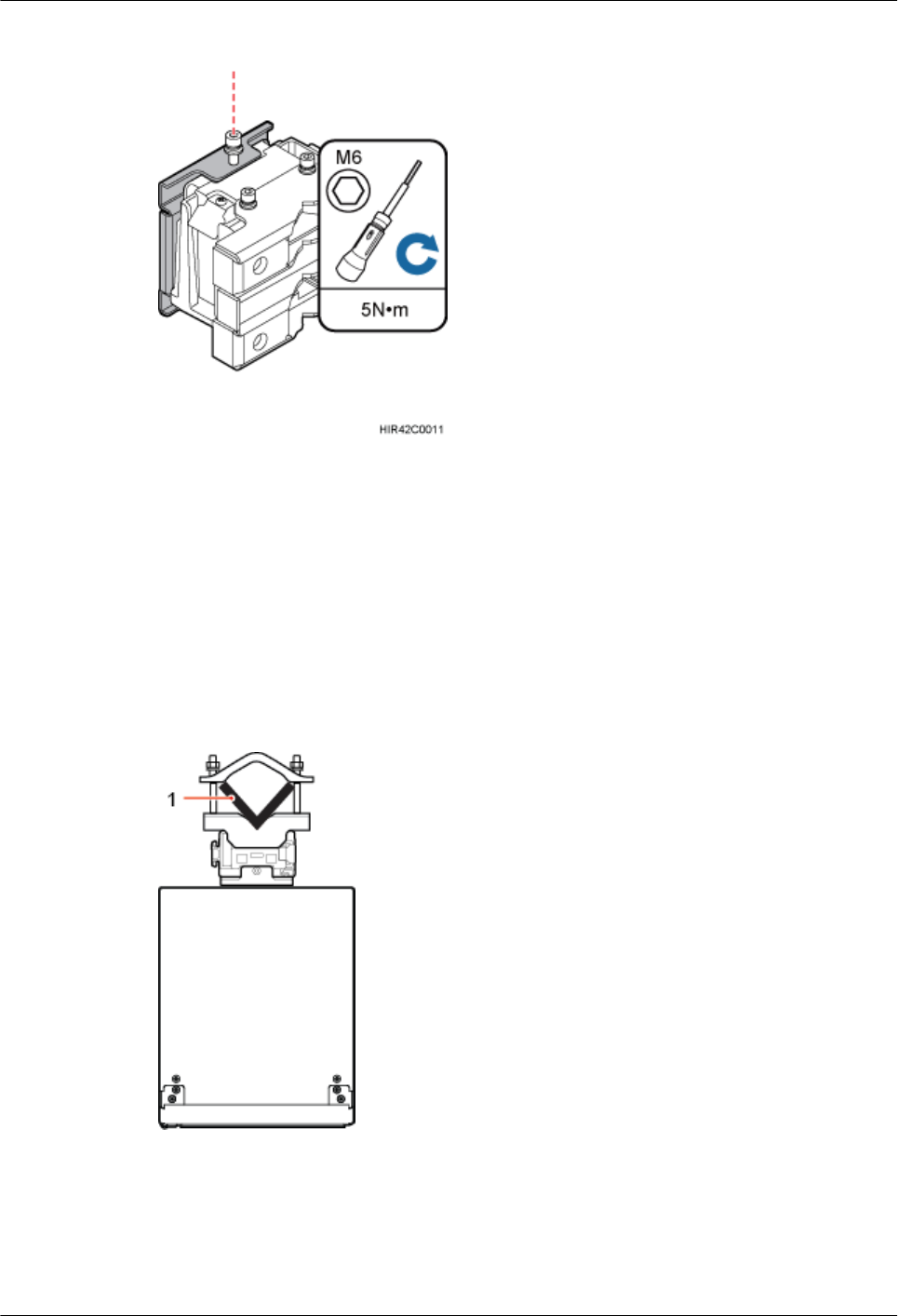 M6

5N•m

HIR42C0011

1